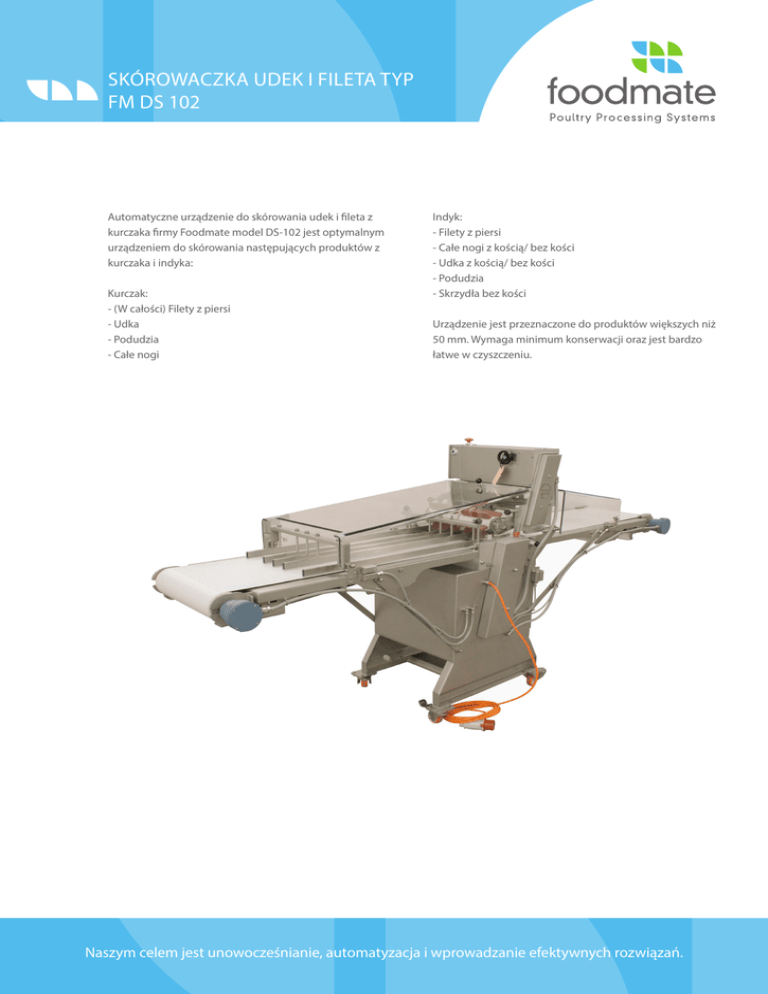 SKÓROWACZKA UDEK I FILETA TYP FM DS 102

foodmate
Poultry Processing Systems

Automatyczne urządzenie do skórowania udek i fileta z kurczaka firmy Foodmate model DS-102 jest optymalnym urządzeniem do skórowania następujących produktów z kurczaka i indyka:

Kurczak:
- (W całości) Filety z piersi
- Udka
- Podudzia
- Całe nogi

Indyk:
- Filety z piersi
- Całe nogi z kością/ bez kości
- Udka z kością/ bez kości
- Podudzia
- Skrzydła bez kości

Urządzenie jest przeznaczone do produktów większych niż 50 mm. Wymaga minimum konserwacji oraz jest bardzo łatwe w czyszczeniu.

Naszym celem jest unowocześnianie, automatyzacja i wprowadzanie efektywnych rozwiązań.